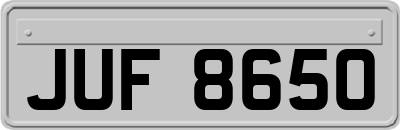 JUF 8650